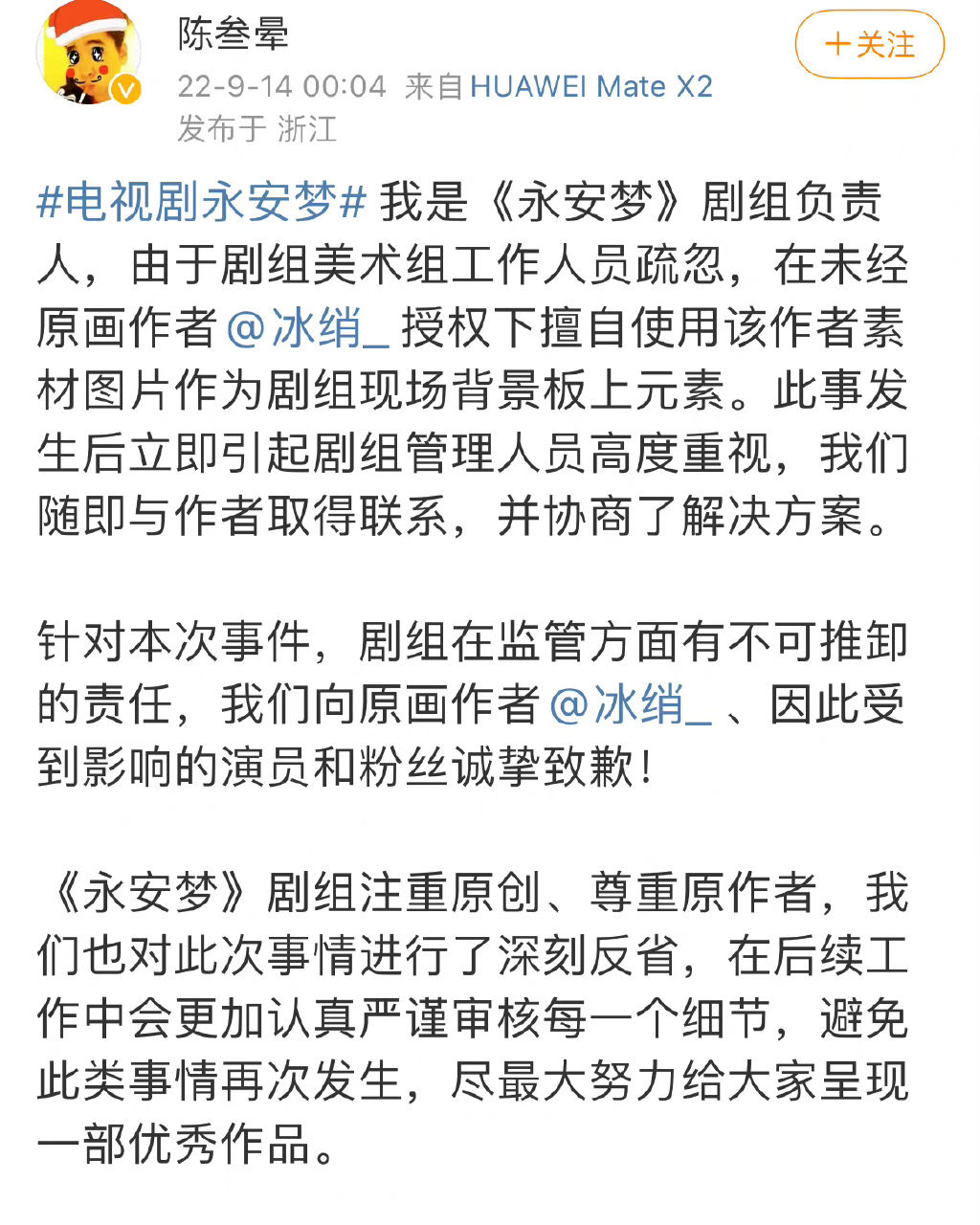 陈叁晕
22-9-14 00:04 来自 HUAWEI Mate X2
发布于 浙江

+关注

#电视剧永安梦# 我是《永安梦》剧组负责人，由于剧组美术组工作人员疏忽，在未经原画作者 @冰绡_ 授权下擅自使用该作者素材图片作为剧组现场背景板上元素。此事发生后立即引起剧组管理人员高度重视，我们随即与作者取得联系，并协商了解决方案。

针对本次事件，剧组在监管方面有不可推卸的责任，我们向原画作者 @冰绡_ 、因此受到影响的演员和粉丝诚挚致歉！

《永安梦》剧组注重原创、尊重原作者，我们也对此次事情进行了深刻反省，在后续工作中会更加认真严谨审核每一个细节，避免此类事情再次发生，尽最大努力给大家呈现一部优秀作品。